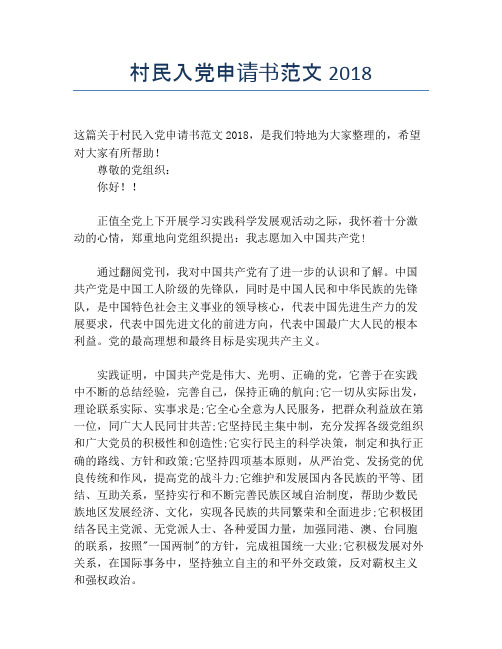 村民入党申请书范文 2018

这篇关于村民入党申请书范文 2018，是我们特地为大家整理的，希望对大家有所帮助！

尊敬的党组织：

你好！！

正值全党上下开展学习实践科学发展观活动之际，我怀着十分激动的心情，郑重地向党组织提出：我志愿加入中国共产党！

通过翻阅党刊，我对中国共产党有了进一步的认识和了解。中国共产党是中国工人阶级的先锋队，同时是中国人民和中华民族的先锋队，是中国特色社会主义事业的领导核心，代表中国先进生产力的发展要求，代表中国先进文化的前进方向，代表中国最广大人民的根本利益。党的最高理想和最终目标是实现共产主义。

实践证明，中国共产党是伟大、光明、正确的党，它善于在实践中不断的总结经验，完善自己，保持正确的航向;它一切从实际出发，理论联系实际、实事求是;它全心全意为人民服务，把群众利益放在第一位，同广大人民同甘共苦;它坚持民主集中制，充分发挥各级党组织和广大党员的积极性和创造性;它实行民主的科学决策，制定和执行正确的路线、方针和政策;它坚持四项基本原则，从严治党、发扬党的优良传统和作风，提高党的战斗力;它维护和发展国内各民族的平等、团结、互助关系，坚持实行和不断完善民族区域自治制度，帮助少数民族地区发展经济、文化，实现各民族的共同繁荣和全面进步;它积极团结各民主党派、无党派人士、各种爱国力量，加强同港、澳、台同胞的联系，按照"一国两制"的方针，完成祖国统一大业;它积极发展对外关系，在国际事务中，坚持独立自主的和平外交政策，反对霸权主义和强权政治。